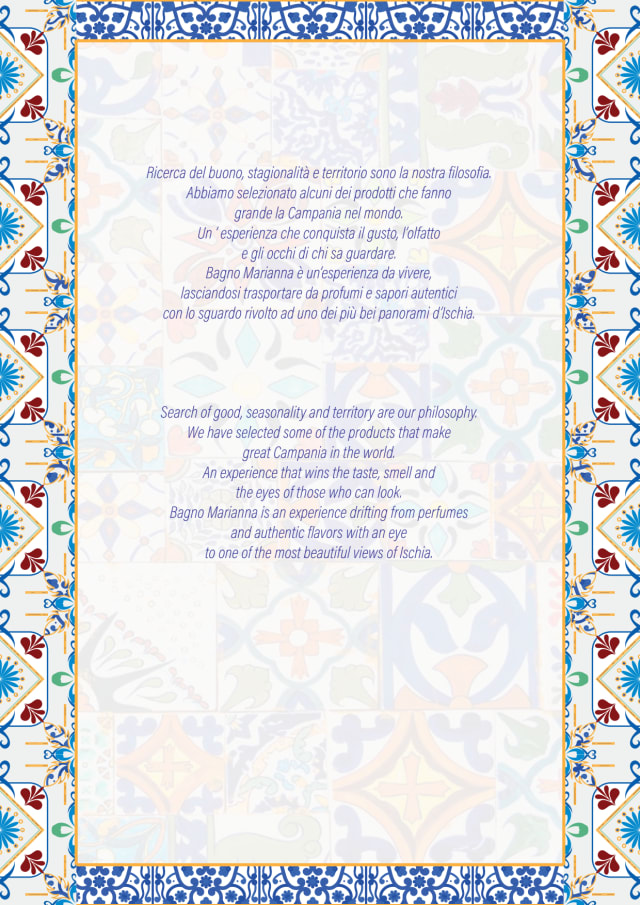 Ricerca del buono, stagionalità e territorio sono la nostra filosofia.
Abbiamo selezionato alcuni dei prodotti che fanno
grande la Campania nel mondo.
Un ' esperienza che conquista il gusto, l'olfatto
e gli occhi di chi sa guardare.
Bagno Marianna è un'esperienza da vivere,
lasciandosi trasportare da profumi e sapori autentici
con lo sguardo rivolto ad uno dei più bei panorami d'Ischia.

Search of good, seasonality and territory are our philosophy.
We have selected some of the products that make
great Campania in the world.
An experience that wins the taste, smell and
the eyes of those who can look.
Bagno Marianna is an experience drifting from perfumes
and authentic flavors with an eye
to one of the most beautiful views of Ischia.